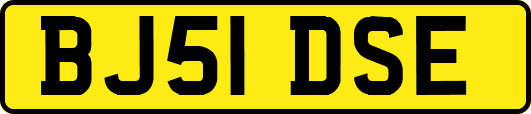 BJ51 DSE